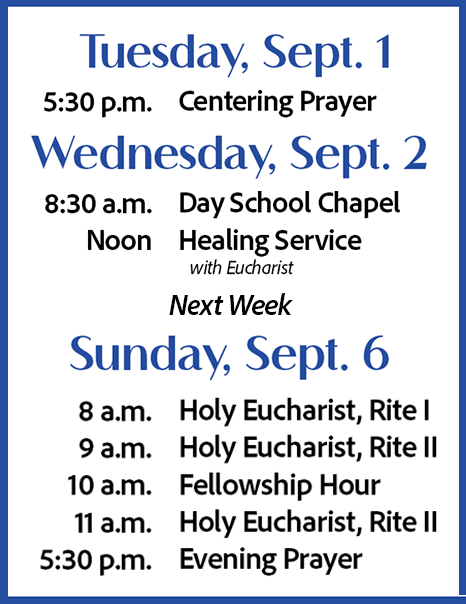 Tuesday, Sept. 1

5:30 p.m. Centering Prayer

Wednesday, Sept. 2

8:30 a.m. Day School Chapel
Noon Healing Service
with Eucharist

Next Week

Sunday, Sept. 6

8 a.m. Holy Eucharist, Rite I
9 a.m. Holy Eucharist, Rite II
10 a.m. Fellowship Hour
11 a.m. Holy Eucharist, Rite II
5:30 p.m. Evening Prayer